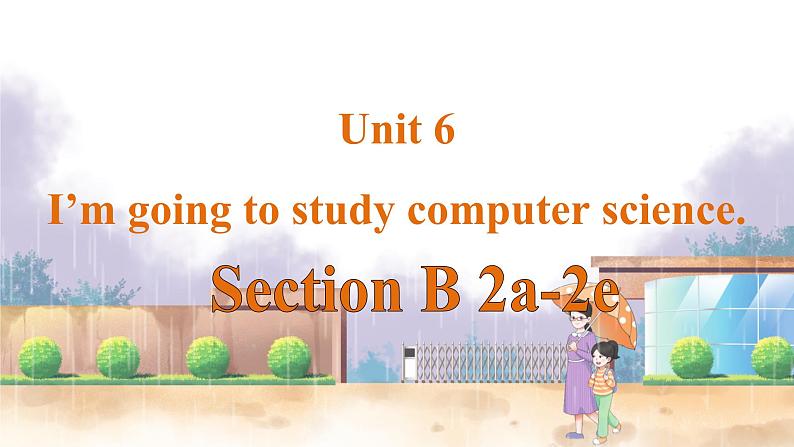 Unit 6

I’m going to study computer science.

Section B 2a-2e